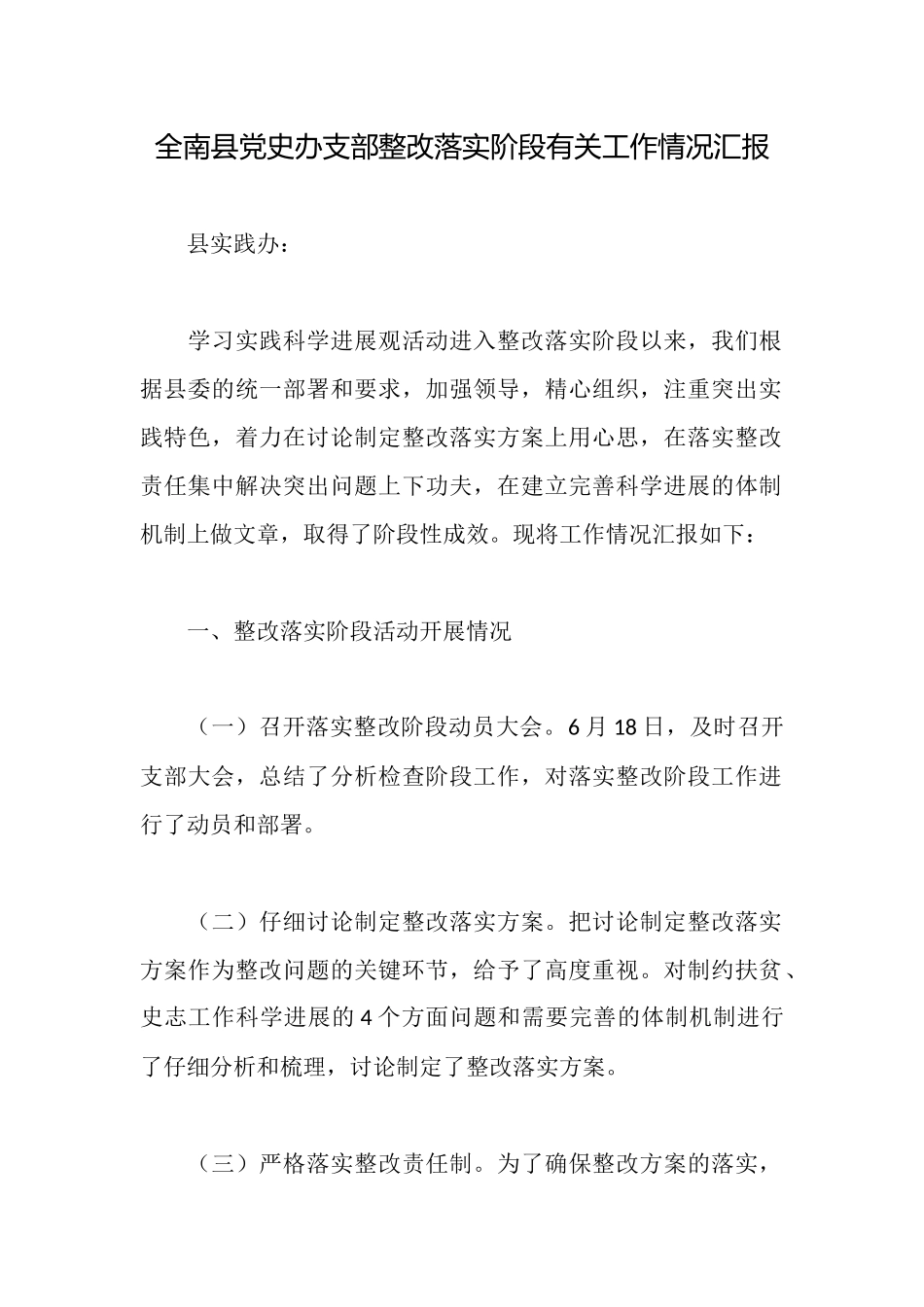 全南县党史办支部整改落实阶段有关工作情况汇报

县实践办：

学习实践科学进展观活动进入整改落实阶段以来，我们根据县委的统一部署和要求，加强领导，精心组织，注重突出实践特色，着力在讨论制定整改落实方案上用心思，在落实整改责任集中解决突出问题上下功夫，在建立完善科学进展的体制机制上做文章，取得了阶段性成效。现将工作情况汇报如下：

一、整改落实阶段活动开展情况

（一）召开落实整改阶段动员大会。6月18日，及时召开支部大会，总结了分析检查阶段工作，对落实整改阶段工作进行了动员和部署。

（二）仔细讨论制定整改落实方案。把讨论制定整改落实方案作为整改问题的关键环节，给予了高度重视。对制约扶贫、史志工作科学进展的4个方面问题和需要完善的体制机制进行了仔细分析和梳理，讨论制定了整改落实方案。

（三）严格落实整改责任制。为了确保整改方案的落实，